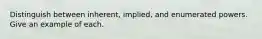 Distinguish between inherent, implied, and enumerated powers. Give an example of each.